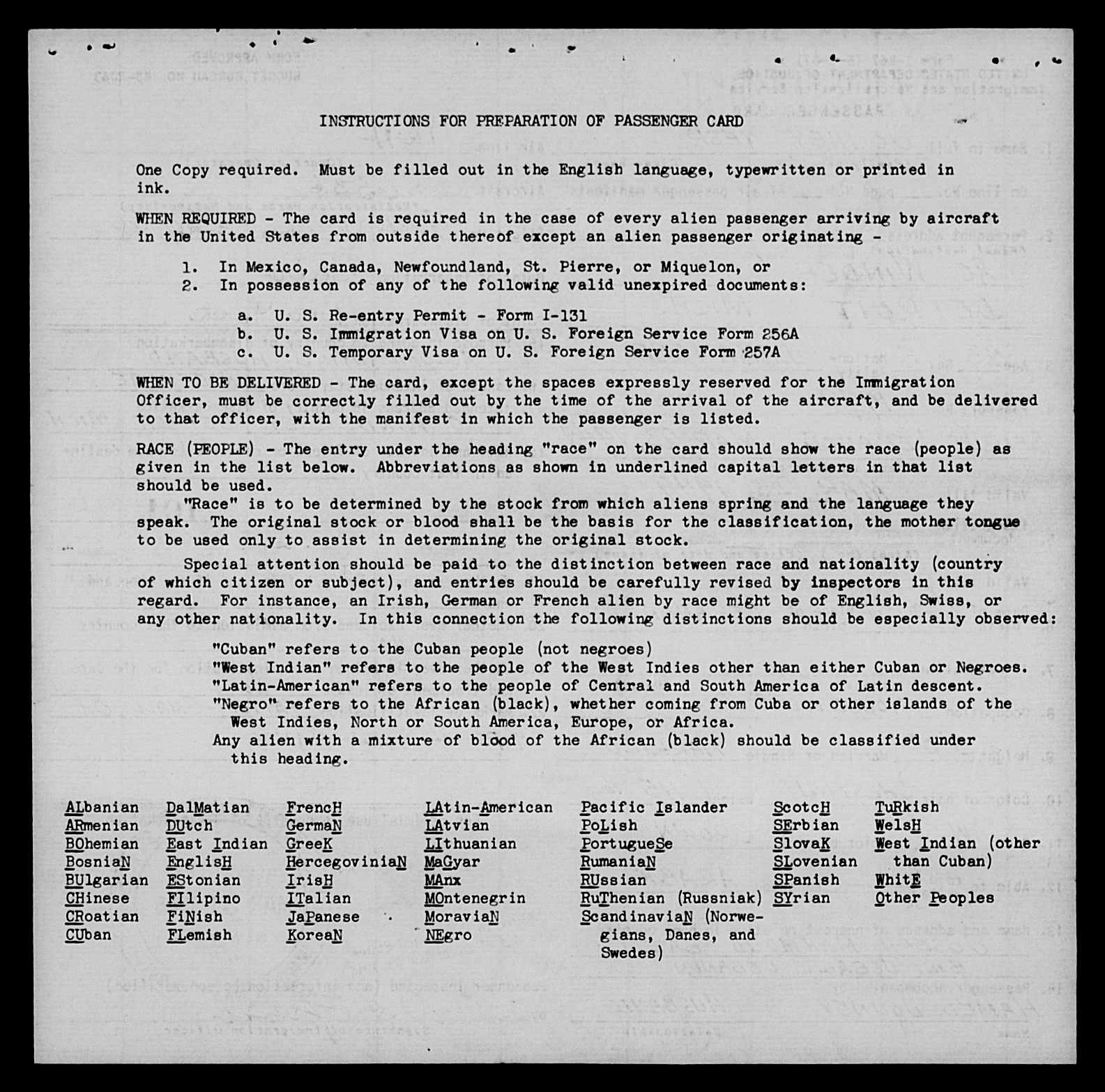 INSTRUCTIONS FOR PREPARATION OF PASSENGER CARD

One Copy required. Must be filled out in the English language, typewritten or printed in ink.

WHEN REQUIRED - The card is required in the case of every alien passenger arriving by aircraft in the United States from outside thereof except an alien passenger originating -

1. In Mexico, Canada, Newfoundland, St. Pierre, or Miquelon, or
2. In possession of any of the following valid unexpired documents:

a. U. S. Re-entry Permit - Form I-131
b. U. S. Immigration Visa on U. S. Foreign Service Form 256A
c. U. S. Temporary Visa on U. S. Foreign Service Form 257A

WHEN TO BE DELIVERED - The card, except the spaces expressly reserved for the Immigration Officer, must be correctly filled out by the time of the arrival of the aircraft, and be delivered to that officer, with the manifest in which the passenger is listed.

RACE (PEOPLE) - The entry under the heading "race" on the card should show the race (people) as given in the list below. Abbreviations as shown in underlined capital letters in that list should be used.
"Race" is to be determined by the stock from which aliens spring and the language they speak. The original stock or blood shall be the basis for the classification, the mother tongue to be used only to assist in determining the original stock.

Special attention should be paid to the distinction between race and nationality (country of which citizen or subject), and entries should be carefully revised by inspectors in this regard. For instance, an Irish, German or French alien by race might be of English, Swiss, or any other nationality. In this connection the following distinctions should be especially observed:

"Cuban" refers to the Cuban people (not negroes)
"West Indian" refers to the people of the West Indies other than either Cuban or Negroes.
"Latin-American" refers to the people of Central and South America of Latin descent.
"Negro" refers to the African (black), whether coming from Cuba or other islands of the West Indies, North or South America, Europe, or Africa.
Any alien with a mixture of blood of the African (black) should be classified under this heading.

ALbanian
ARmenian
BOhemian
BosniaN
BUlgarian
CHinese
CRoatian
CUban

DalMatian
DUtch
East Indian
EnglisH
EStonian
FIlipino
FiNish
FLemish

FrencH
GermaN
GreeK
HercegoviniaN
IrisH
ITalian
JaPanese
KoreaN

LAtin-American
LAtvian
LIthuanian
MaGyar
MAnx
MOntenegrin
MoraviaN
NEgro

Pacific Islander
PoLish
PortugueSe
RumaniaN
RUssian
RuThenian (Russniak)
ScandinaviaN (Norwegians, Danes, and Swedes)

ScotcH
SErbian
SlovaK
SLovenian
SPanish
SYrian

TuRkish
WelsH
West Indian (other than Cuban)
WhitE
Other Peoples